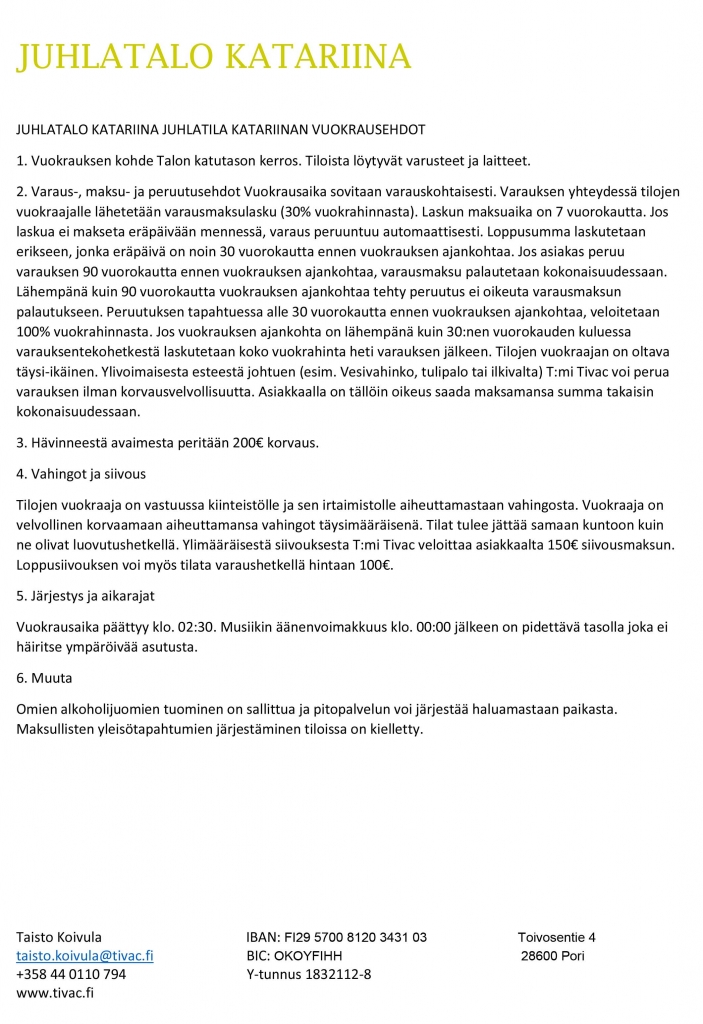 JUHLATALO KATARIINA

JUHLATALO KATARIINA JUHLATILA KATARIINAN VUOKRAUSEHDOT

1. Vuokrauksen kohde Talon katutason kerros. Tiloista löytyvät varusteet ja laitteet.

2. Varaus-, maksu- ja peruutusehdot Vuokrausaika sovitaan varauskohtaisesti. Varauksen yhteydessä tilojen vuokraajalle lähetetään varausmaksulasku (30% vuokrahinnasta). Laskun maksuaika on 7 vuorokautta. Jos laskua ei makseta eräpäivään mennessä, varaus peruuntuu automaattisesti. Loppusumma laskutetaan erikseen, jonka eräpäivä on noin 30 vuorokautta ennen vuokrauksen ajankohtaa. Jos asiakas peruu varauksen 90 vuorokautta ennen vuokrauksen ajankohtaa, varausmaksu palautetaan kokonaisuudessaan. Lähempänä kuin 90 vuorokautta vuokrauksen ajankohtaa tehty peruutus ei oikeuta varausmaksun palautukseen. Peruutuksen tapahtuessa alle 30 vuorokautta ennen vuokrauksen ajankohtaa, veloitetaan 100% vuokrahinnasta. Jos vuokrauksen ajankohta on lähempänä kuin 30:nen vuorokauden kuluessa varauksentekohetkestä laskutetaan koko vuokrahinta heti varauksen jälkeen. Tilojen vuokraajan on oltava täysi-ikäinen. Ylivoimaisesta esteestä johtuen (esim. Vesivahinko, tulipalo tai ilkivalta) T:mi Tivac voi perua varauksen ilman korvausvelvollisuutta. Asiakkaalla on tällöin oikeus saada maksamansa summa takaisin kokonaisuudessaan.

3. Hävinneestä avaimesta peritään 200€ korvaus.

4. Vahingot ja siivous

Tilojen vuokraaja on vastuussa kiinteistölle ja sen irtaimistolle aiheuttamastaan vahingosta. Vuokraaja on velvollinen korvaamaan aiheuttamansa vahingot täysimääräisenä. Tilat tulee jättää samaan kuntoon kuin ne olivat luovutushetkellä. Ylimääräisestä siivouksesta T:mi Tivac veloittaa asiakkaalta 150€ siivousmaksun. Loppusiivouksen voi myös tilata varaushetkellä hintaan 100€.

5. Järjestys ja aikarajat

Vuokrausaika päättyy klo. 02:30. Musiikin äänenvoimakkuus klo. 00:00 jälkeen on pidettävä tasolla joka ei häiritse ympäröivää asutusta.

6. Muuta

Omien alkoholijuomien tuominen on sallittua ja pitopalvelun voi järjestää haluamastaan paikasta. Maksullisten yleisötapahtumien järjestäminen tiloissa on kielletty.

Taisto Koivula
taisto.koivula@tivac.fi
+358 44 0110 794
www.tivac.fi

IBAN: FI29 5700 8120 3431 03
BIC: OKOYFIHH
Y-tunnus 1832112-8

Toivosentie 4
28600 Pori